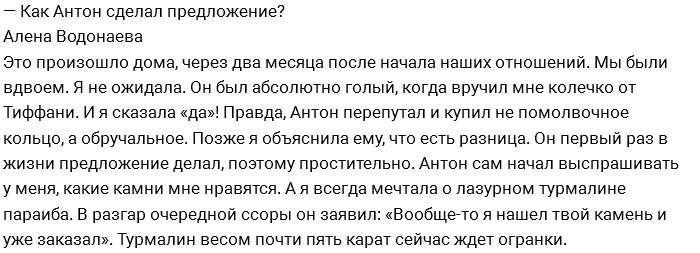 — Как Антон сделал предложение?
Алена Водонаева
Это произошло дома, через два месяца после начала наших отношений. Мы были вдвоем. Я не ожидала. Он был абсолютно голый, когда вручил мне колечко от Тиффани. И я сказала «да»! Правда, Антон перепутал и купил не помолвочное кольцо, а обручальное. Позже я объяснила ему, что есть разница. Он первый раз в жизни предложение делал, поэтому простительно. Антон сам начал выспрашивать у меня, какие камни мне нравятся. А я всегда мечтала о лазурном турмалине параиба. В разгар очередной ссоры он заявил: «Вообще-то я нашел твой камень и уже заказал». Турмалин весом почти пять карат сейчас ждет огранки.